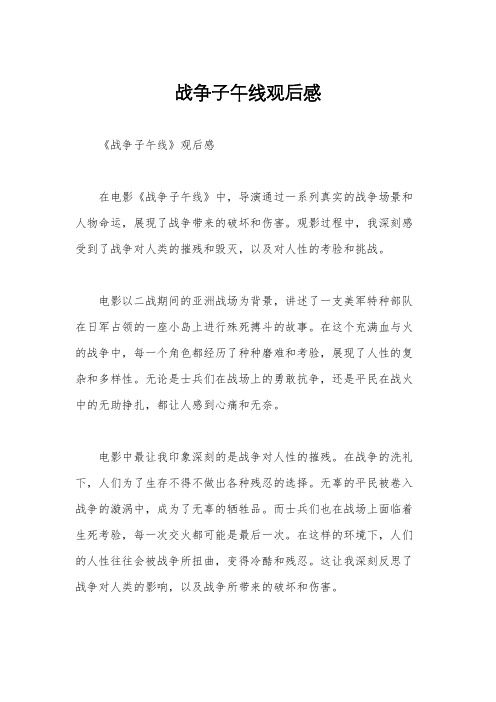 战争子午线观后感

《战争子午线》观后感

在电影《战争子午线》中，导演通过一系列真实的战争场景和人物命运，展现了战争带来的破坏和伤害。观影过程中，我深刻感受到了战争对人类的摧残和毁灭，以及对人性的考验和挑战。

电影以二战期间的亚洲战场为背景，讲述了一支美军特种部队在日军占领的一座小岛上进行殊死搏斗的故事。在这个充满血与火的战争中，每一个角色都经历了种种磨难和考验，展现了人性的复杂和多样性。无论是士兵们在战场上的勇敢抗争，还是平民在战火中的无助挣扎，都让人感到心痛和无奈。

电影中最让我印象深刻的是战争对人性的摧残。在战争的洗礼下，人们为了生存不得不做出各种残忍的选择。无辜的平民被卷入战争的漩涡中，成为了无辜的牺牲品。而士兵们也在战场上面临着生死考验，每一次交火都可能是最后一次。在这样的环境下，人们的人性往往会被战争所扭曲，变得冷酷和残忍。这让我深刻反思了战争对人类的影响，以及战争所带来的破坏和伤害。